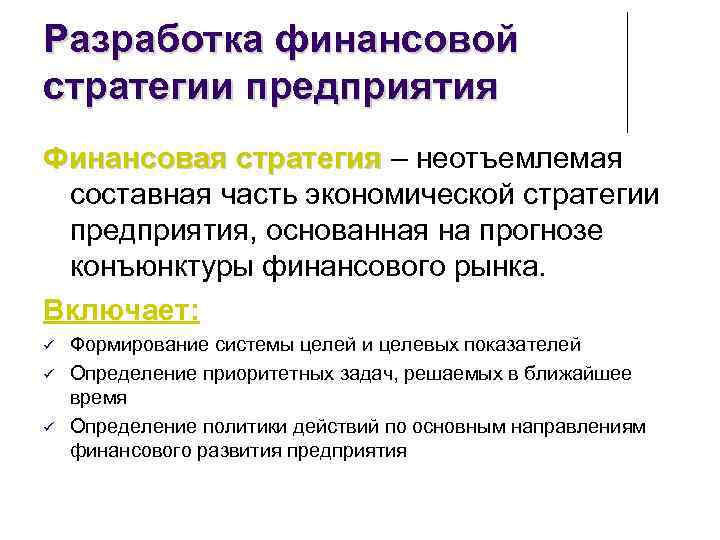 Разработка финансовой стратегии предприятия

Финансовая стратегия – неотъемлемая составная часть экономической стратегии предприятия, основанная на прогнозе конъюнктуры финансового рынка.

Включает:

✓ Формирование системы целей и целевых показателей
✓ Определение приоритетных задач, решаемых в ближайшее время
✓ Определение политики действий по основным направлениям финансового развития предприятия